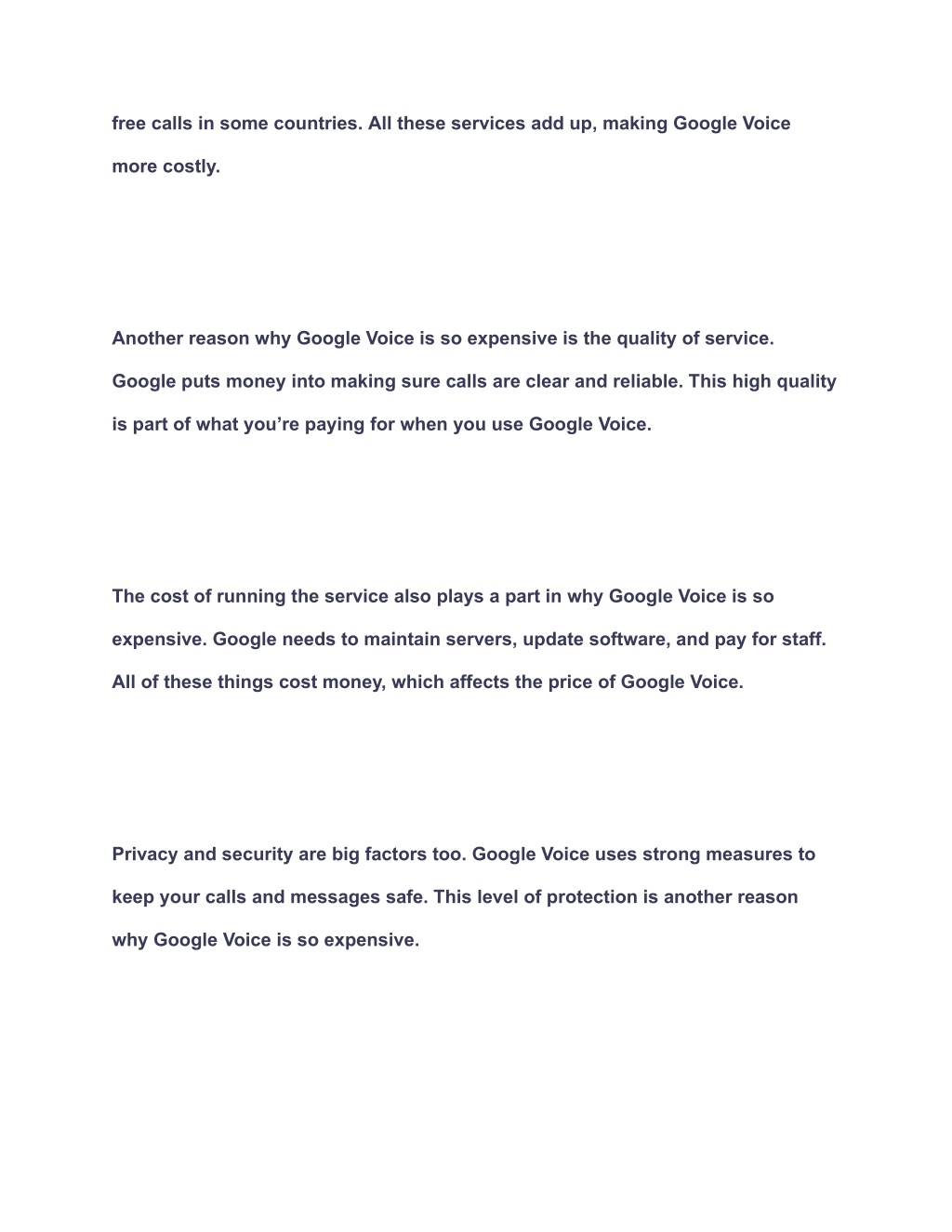 free calls in some countries. All these services add up, making Google Voice more costly.

Another reason why Google Voice is so expensive is the quality of service. Google puts money into making sure calls are clear and reliable. This high quality is part of what you’re paying for when you use Google Voice.

The cost of running the service also plays a part in why Google Voice is so expensive. Google needs to maintain servers, update software, and pay for staff. All of these things cost money, which affects the price of Google Voice.

Privacy and security are big factors too. Google Voice uses strong measures to keep your calls and messages safe. This level of protection is another reason why Google Voice is so expensive.